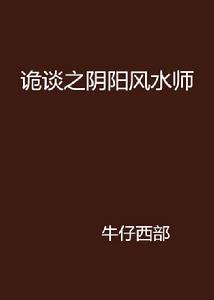 诡谈之阴阳风水师

牛仔西部